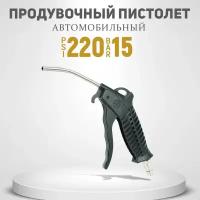 ПРОДУВОЧНЫЙ ПИСТОЛЕТ
АВТОМОБИЛЬНЫЙ
PSI 220 BAR 15